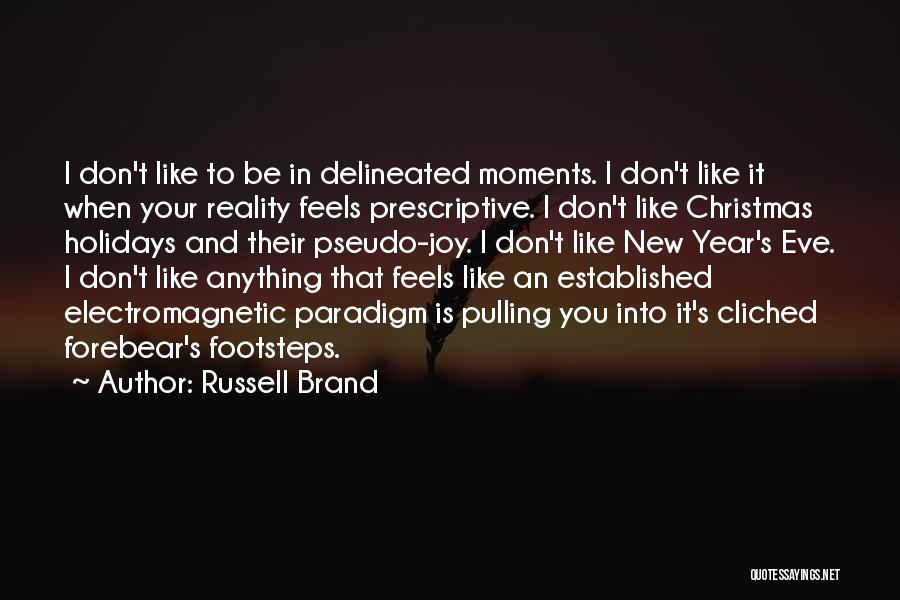 I don't like to be in delineated moments. I don't like it when your reality feels prescriptive. I don't like Christmas holidays and their pseudo-joy. I don't like New Year's Eve. I don't like anything that feels like an established electromagnetic paradigm is pulling you into it's cliched forebear's footsteps.

~ Author: Russell Brand

QUOTESSAYINGS.NET